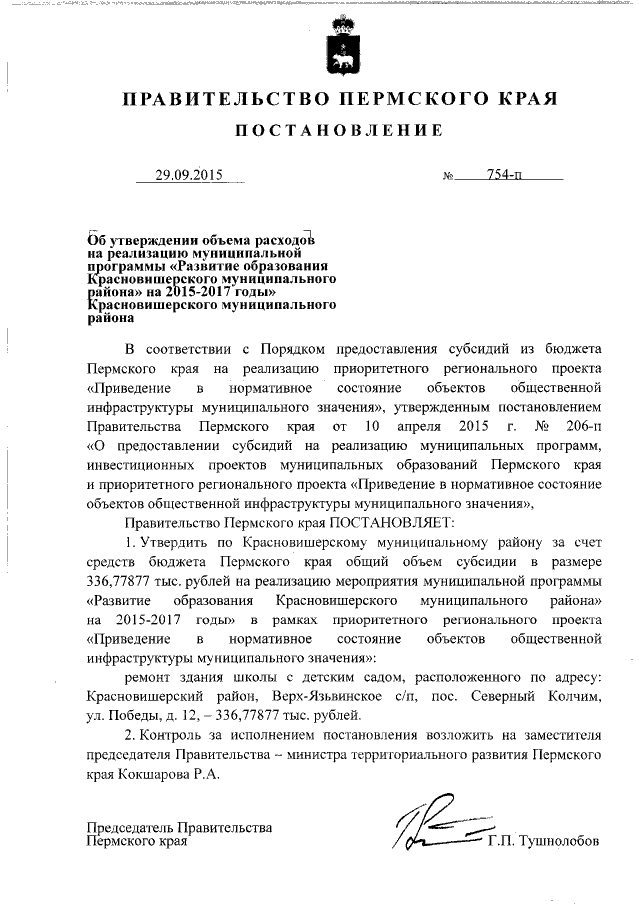 ПРАВИТЕЛЬСТВО ПЕРМСКОГО КРАЯ

ПОСТАНОВЛЕНИЕ

29.09.2015 № 754-п

Об утверждении объема расходов на реализацию муниципальной программы «Развитие образования Красновишерского муниципального района» на 2015-2017 годы» Красновишерского муниципального района

В соответствии с Порядком предоставления субсидий из бюджета Пермского края на реализацию приоритетного регионального проекта «Приведение в нормативное состояние объектов общественной инфраструктуры муниципального значения», утвержденным постановлением Правительства Пермского края от 10 апреля 2015 г. № 206-п «О предоставлении субсидий на реализацию муниципальных программ, инвестиционных проектов муниципальных образований Пермского края и приоритетного регионального проекта «Приведение в нормативное состояние объектов общественной инфраструктуры муниципального значения»,

Правительство Пермского края ПОСТАНОВЛЯЕТ:

1. Утвердить по Красновишерскому муниципальному району за счет средств бюджета Пермского края общий объем субсидии в размере 336,77877 тыс. рублей на реализацию мероприятия муниципальной программы «Развитие образования Красновишерского муниципального района» на 2015-2017 годы» в рамках приоритетного регионального проекта «Приведение в нормативное состояние объектов общественной инфраструктуры муниципального значения»:

ремонт здания школы с детским садом, расположенного по адресу: Красновишерский район, Верх-Язьвинское с/п, пос. Северный Колчим, ул. Победы, д. 12, – 336,77877 тыс. рублей.

2. Контроль за исполнением постановления возложить на заместителя председателя Правительства – министра территориального развития Пермского края Кокшарова Р.А.

Председатель Правительства
Пермского края Г.П. Тушнолобов